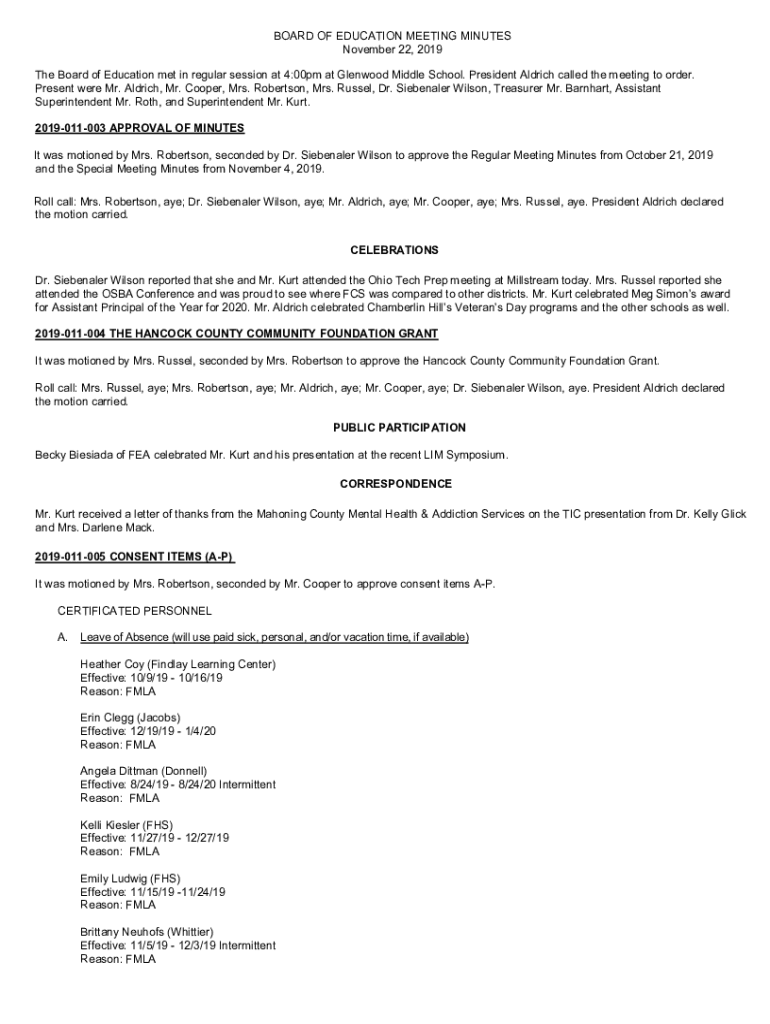 BOARD OF EDUCATION MEETING MINUTES
November 22, 2019

The Board of Education met in regular session at 4:00pm at Glenwood Middle School. President Aldrich called the meeting to order. Present were Mr. Aldrich, Mr. Cooper, Mrs. Robertson, Mrs. Russel, Dr. Siebenaler Wilson, Treasurer Mr. Barnhart, Assistant Superintendent Mr. Roth, and Superintendent Mr. Kurt.

2019-011-003 APPROVAL OF MINUTES

It was motioned by Mrs. Robertson, seconded by Dr. Siebenaler Wilson to approve the Regular Meeting Minutes from October 21, 2019 and the Special Meeting Minutes from November 4, 2019.

Roll call: Mrs. Robertson, aye; Dr. Siebenaler Wilson, aye; Mr. Aldrich, aye; Mr. Cooper, aye; Mrs. Russel, aye. President Aldrich declared the motion carried.

CELEBRATIONS

Dr. Siebenaler Wilson reported that she and Mr. Kurt attended the Ohio Tech Prep meeting at Millstream today. Mrs. Russel reported she attended the OSBA Conference and was proud to see where FCS was compared to other districts. Mr. Kurt celebrated Meg Simon's award for Assistant Principal of the Year for 2020. Mr. Aldrich celebrated Chamberlin Hill's Veteran's Day programs and the other schools as well.

2019-011-004 THE HANCOCK COUNTY COMMUNITY FOUNDATION GRANT

It was motioned by Mrs. Russel, seconded by Mrs. Robertson to approve the Hancock County Community Foundation Grant.

Roll call: Mrs. Russel, aye; Mrs. Robertson, aye; Mr. Aldrich, aye; Mr. Cooper, aye; Dr. Siebenaler Wilson, aye. President Aldrich declared the motion carried.

PUBLIC PARTICIPATION

Becky Biesiada of FEA celebrated Mr. Kurt and his presentation at the recent LIM Symposium.

CORRESPONDENCE

Mr. Kurt received a letter of thanks from the Mahoning County Mental Health & Addiction Services on the TIC presentation from Dr. Kelly Glick and Mrs. Darlene Mack.

2019-011-005 CONSENT ITEMS (A-P)

It was motioned by Mrs. Robertson, seconded by Mr. Cooper to approve consent items A-P.

CERTIFICATED PERSONNEL

A. Leave of Absence (will use paid sick, personal, and/or vacation time, if available)

Heather Coy (Findlay Learning Center)
Effective: 10/9/19 - 10/16/19
Reason: FMLA

Erin Clegg (Jacobs)
Effective: 12/19/19 - 1/4/20
Reason: FMLA

Angela Dittman (Donnell)
Effective: 8/24/19 - 8/24/20 Intermittent
Reason: FMLA

Kelli Kiesler (FHS)
Effective: 11/27/19 - 12/27/19
Reason: FMLA

Emily Ludwig (FHS)
Effective: 11/15/19 -11/24/19
Reason: FMLA

Brittany Neuhofs (Whittier)
Effective: 11/5/19 - 12/3/19 Intermittent
Reason: FMLA